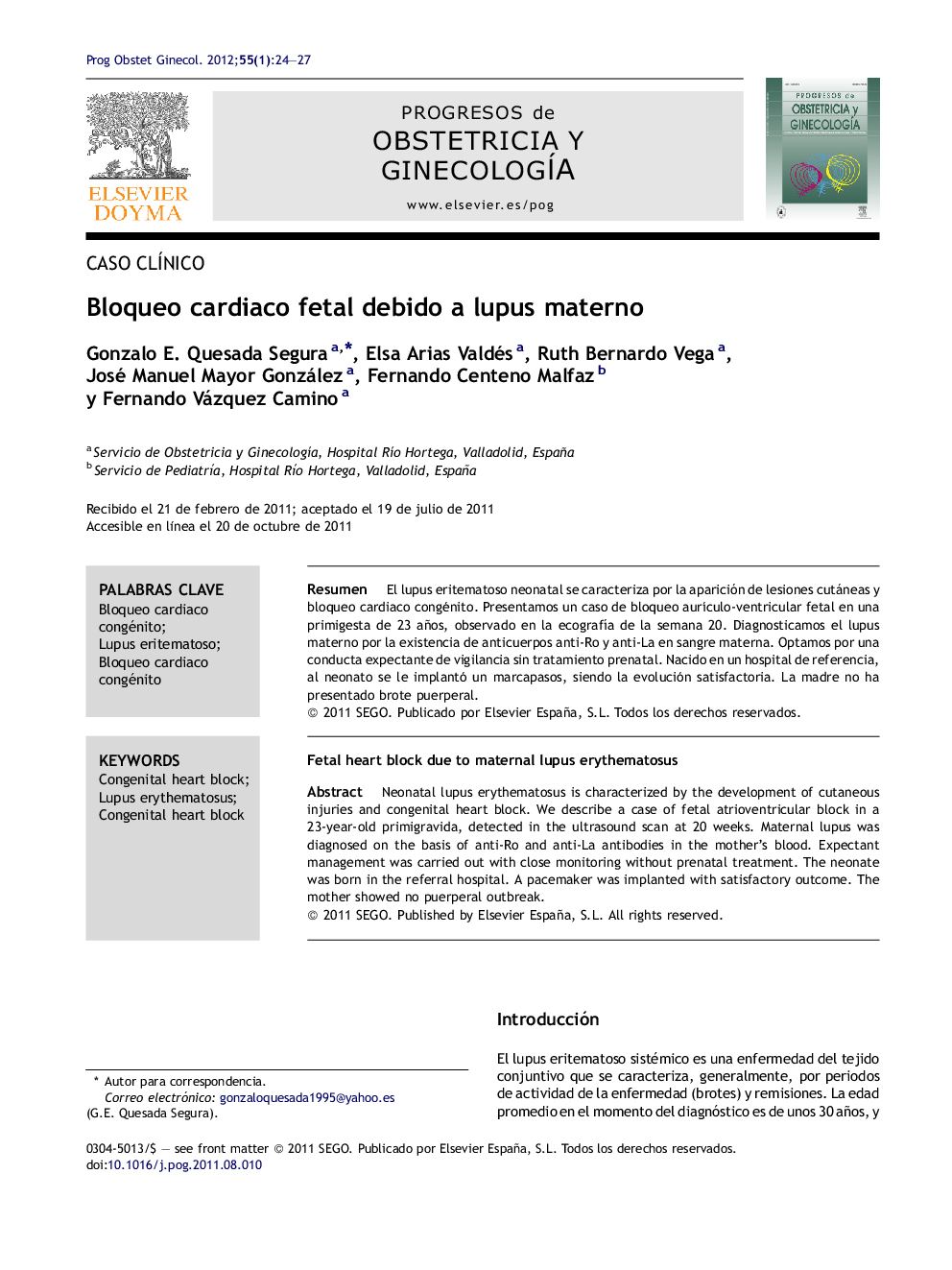 Prog Obstet Ginecol. 2012;55(1):24—27

ELSEVIER
DOYMA

PROGRESOS de
OBSTETRICIA Y
GINECOLOGÍA

www.elsevier.es/pog

PROGRESOS de
OBSTETRICIA y
GINECOLOGÍA

CASO CLÍNICO

Bloqueo cardiaco fetal debido a lupus materno

Gonzalo E. Quesada Segura $^{a,*}$, Elsa Arias Valdés $^{a}$, Ruth Bernardo Vega $^{a}$, José Manuel Mayor González $^{a}$, Fernando Centeno Malfaz $^{b}$ y Fernando Vázquez Camino $^{a}$

$^{a}$ Servicio de Obstetricia y Ginecología, Hospital Río Hortega, Valladolid, España
$^{b}$ Servicio de Pediatría, Hospital Río Hortega, Valladolid, España

Recibido el 21 de febrero de 2011; aceptado el 19 de julio de 2011
Accesible en línea el 20 de octubre de 2011

PALABRAS CLAVE
Bloqueo cardiaco congénito;
Lupus eritematoso;
Bloqueo cardiaco congénito

Resumen El lupus eritematoso neonatal se caracteriza por la aparición de lesiones cutáneas y bloqueo cardiaco congénito. Presentamos un caso de bloqueo auriculo-ventricular fetal en una primigesta de 23 años, observado en la ecografía de la semana 20. Diagnosticamos el lupus materno por la existencia de anticuerpos anti-Ro y anti-La en sangre materna. Optamos por una conducta expectante de vigilancia sin tratamiento prenatal. Nacido en un hospital de referencia, al neonato se le implantó un marcapasos, siendo la evolución satisfactoria. La madre no ha presentado brote puerperal.
© 2011 SEGO. Publicado por Elsevier España, S.L. Todos los derechos reservados.

KEYWORDS
Congenital heart block;
Lupus erythematosus;
Congenital heart block

Fetal heart block due to maternal lupus erythematosus

Abstract Neonatal lupus erythematosus is characterized by the development of cutaneous injuries and congenital heart block. We describe a case of fetal atrioventricular block in a 23-year-old primigravida, detected in the ultrasound scan at 20 weeks. Maternal lupus was diagnosed on the basis of anti-Ro and anti-La antibodies in the mother's blood. Expectant management was carried out with close monitoring without prenatal treatment. The neonate was born in the referral hospital. A pacemaker was implanted with satisfactory outcome. The mother showed no puerperal outbreak.
© 2011 SEGO. Published by Elsevier España, S.L. All rights reserved.

Introducción

El lupus eritematoso sistémico es una enfermedad del tejido conjuntivo que se caracteriza, generalmente, por periodos de actividad de la enfermedad (brotes) y remisiones. La edad promedio en el momento del diagnóstico es de unos 30 años, y

* Autor para correspondencia.
Correo electrónico: gonzaloquesada1995@yahoo.es
(G.E. Quesada Segura).

0304-5013/$ — see front matter © 2011 SEGO. Publicado por Elsevier España, S.L. Todos los derechos reservados.
doi:10.1016/j.pog.2011.08.010